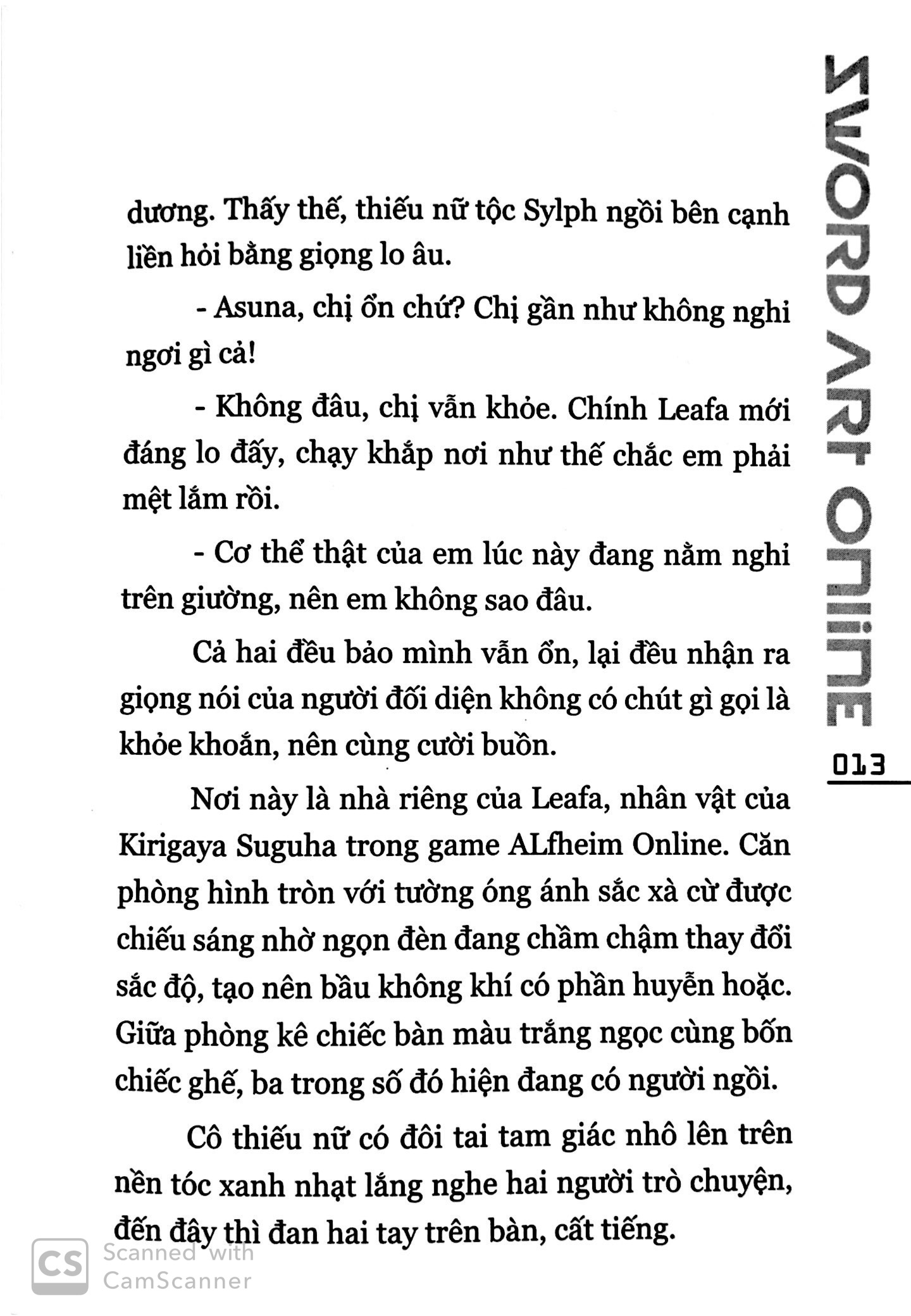 SWORD ART ONLINE

013

dương. Thấy thế, thiếu nữ tộc Sylph ngồi bên cạnh liền hỏi bằng giọng lo âu.

- Asuna, chị ổn chứ? Chị gần như không nghỉ ngơi gì cả!

- Không đâu, chị vẫn khỏe. Chính Leafa mới đáng lo đấy, chạy khắp nơi như thế chắc em phải mệt lắm rồi.

- Cơ thể thật của em lúc này đang nằm nghỉ trên giường, nên em không sao đâu.

Cả hai đều bảo mình vẫn ổn, lại đều nhận ra giọng nói của người đối diện không có chút gì gọi là khỏe khoắn, nên cùng cười buồn.

Nơi này là nhà riêng của Leafa, nhân vật của Kirigaya Suguha trong game ALfheim Online. Căn phòng hình tròn với tường óng ánh sắc xà cừ được chiếu sáng nhờ ngọn đèn đang chầm chậm thay đổi sắc độ, tạo nên bầu không khí có phần huyễn hoặc. Giữa phòng kê chiếc bàn màu trắng ngọc cùng bốn chiếc ghế, ba trong số đó hiện đang có người ngồi.

Cô thiếu nữ có đôi tai tam giác nhô lên trên nền tóc xanh nhạt lắng nghe hai người trò chuyện, đến đây thì đan hai tay trên bàn, cất tiếng.

CS Scanned with CamScanner